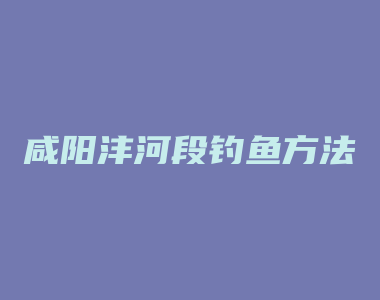 咸阳沣河段钓鱼方法